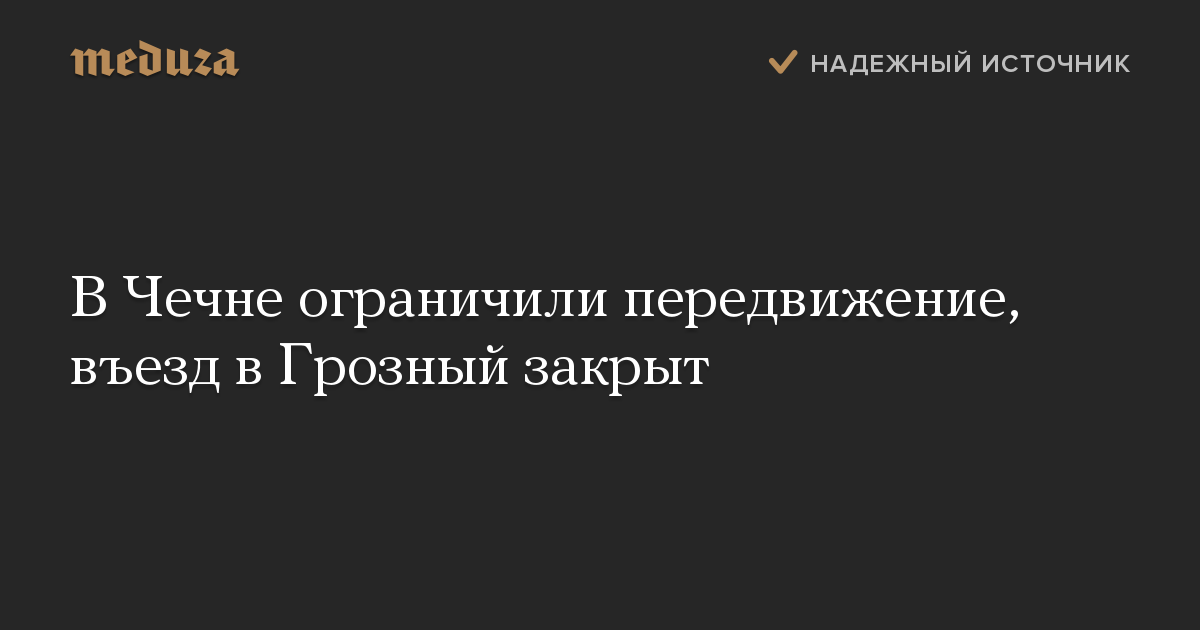 meduza

НАДЕЖНЫЙ ИСТОЧНИК

В Чечне ограничили передвижение, въезд в Грозный закрыт